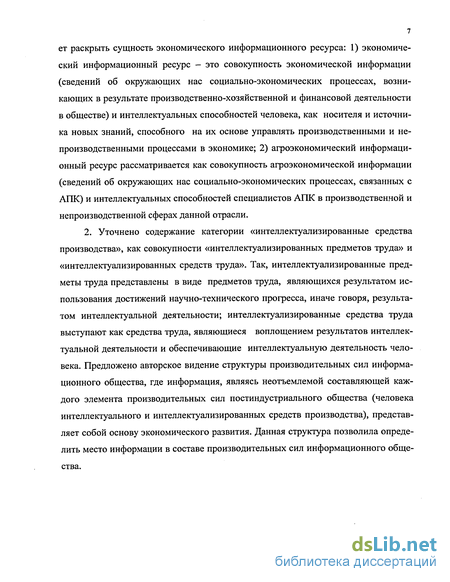 7

ет раскрыть сущность экономического информационного ресурса: 1) экономический информационный ресурс – это совокупность экономической информации (сведений об окружающих нас социально-экономических процессах, возникающих в результате производственно-хозяйственной и финансовой деятельности в обществе) и интеллектуальных способностей человека, как носителя и источника новых знаний, способного на их основе управлять производственными и непроизводственными процессами в экономике; 2) агроэкономический информационный ресурс рассматривается как совокупность агроэкономической информации (сведений об окружающих нас социально-экономических процессах, связанных с АПК) и интеллектуальных способностей специалистов АПК в производственной и непроизводственной сферах данной отрасли.

2. Уточнено содержание категории «интеллектуализированные средства производства», как совокупности «интеллектуализированных предметов труда» и «интеллектуализированных средств труда». Так, интеллектуализированные предметы труда представлены в виде предметов труда, являющихся результатом использования достижений научно-технического прогресса, иначе говоря, результатом интеллектуальной деятельности; интеллектуализированные средства труда выступают как средства труда, являющиеся воплощением результатов интеллектуальной деятельности и обеспечивающие интеллектуальную деятельность человека. Предложено авторское видение структуры производительных сил информационного общества, где информация, являясь неотъемлемой составляющей каждого элемента производительных сил постиндустриального общества (человека интеллектуального и интеллектуализированных средств производства), представляет собой основу экономического развития. Данная структура позволила определить место информации в составе производительных сил информационного общества.

dsLib.net
библиотека диссертаций